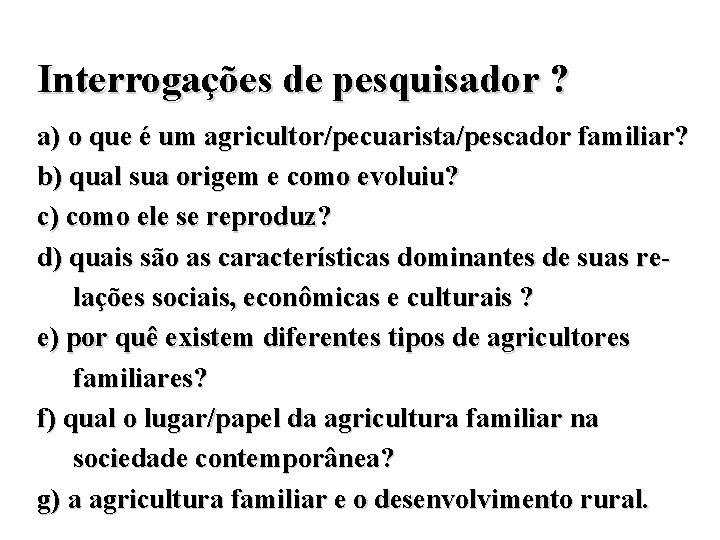 Interrogações de pesquisador ?

a) o que é um agricultor/pecuarista/pescador familiar?

b) qual sua origem e como evoluiu?

c) como ele se reproduz?

d) quais são as características dominantes de suas relações sociais, econômicas e culturais ?

e) por quê existem diferentes tipos de agricultores familiares?

f) qual o lugar/papel da agricultura familiar na sociedade contemporânea?

g) a agricultura familiar e o desenvolvimento rural.